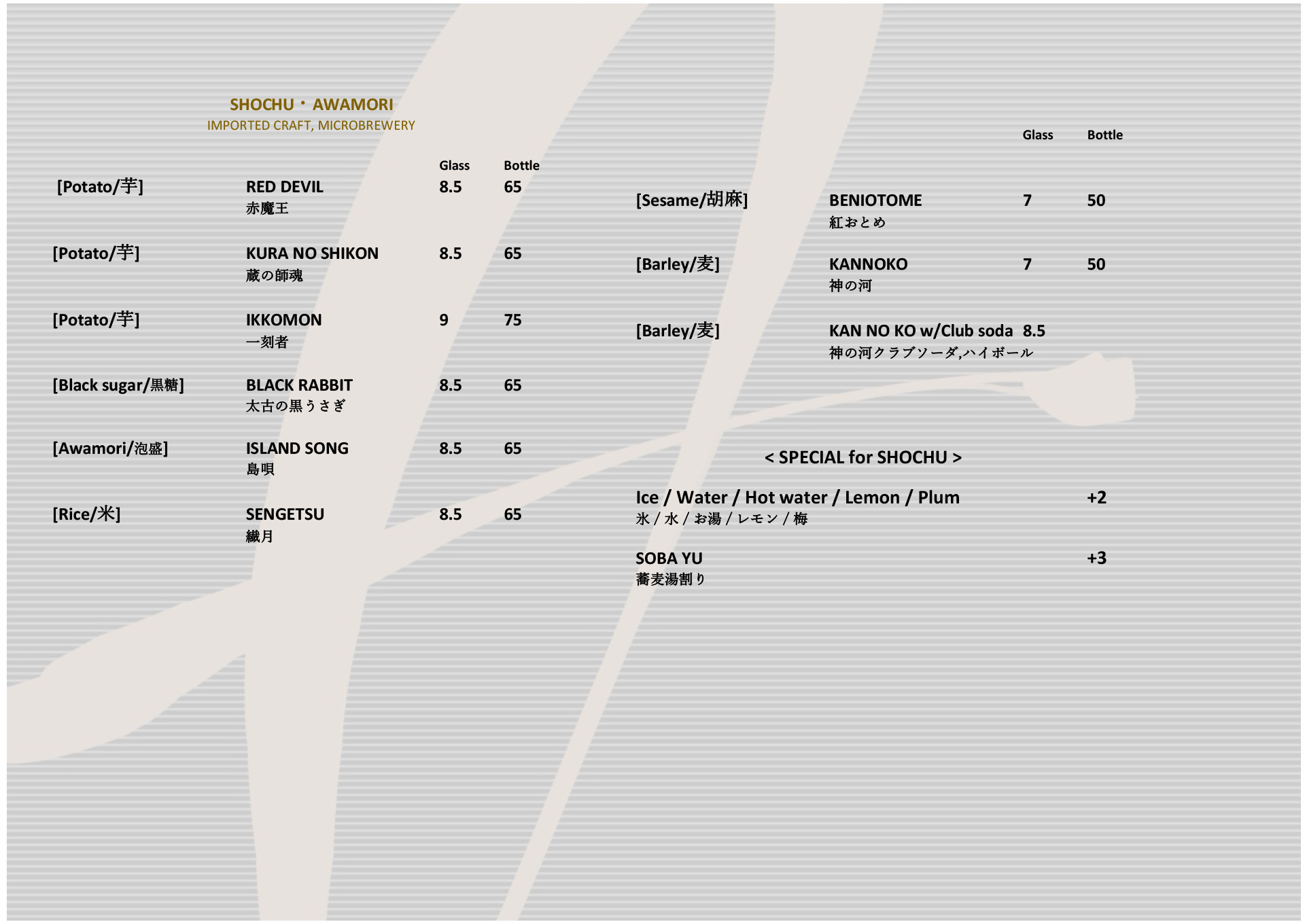 SHOCHU・AWAMORI
IMPORTED CRAFT, MICROBREWERY

| | | Glass | Bottle |
|---|---|---|---|
| [Potato/芋] | RED DEVIL 赤魔王 | 8.5 | 65 |
| [Potato/芋] | KURA NO SHIKON 蔵の師魂 | 8.5 | 65 |
| [Potato/芋] | IKKOMON 一刻者 | 9 | 75 |
| [Black sugar/黒糖] | BLACK RABBIT 太古の黒うさぎ | 8.5 | 65 |
| [Awamori/泡盛] | ISLAND SONG 島唄 | 8.5 | 65 |
| [Rice/米] | SENGETSU 繊月 | 8.5 | 65 |

| | | Glass | Bottle |
|---|---|---|---|
| [Sesame/胡麻] | BENIOTOME 紅おとめ | 7 | 50 |
| [Barley/麦] | KANNOKO 神の河 | 7 | 50 |
| [Barley/麦] | KAN NO KO w/Club soda 神の河クラブソーダ,ハイボール | 8.5 | |

< SPECIAL for SHOCHU >

Ice / Water / Hot water / Lemon / Plum +2
氷 / 水 / お湯 / レモン / 梅

SOBA YU +3
蕎麦湯割り